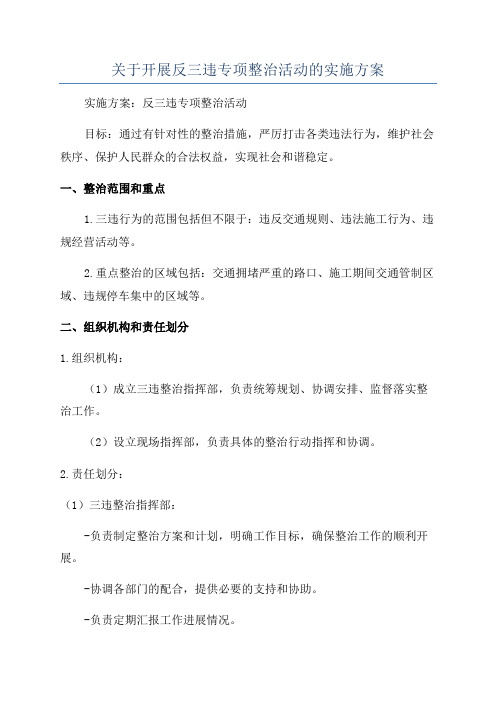 关于开展反三违专项整治活动的实施方案

实施方案：反三违专项整治活动

目标：通过有针对性的整治措施，严厉打击各类违法行为，维护社会秩序、保护人民群众的合法权益，实现社会和谐稳定。

一、整治范围和重点

1.三违行为的范围包括但不限于：违反交通规则、违法施工行为、违规经营活动等。

2.重点整治的区域包括：交通拥堵严重的路口、施工期间交通管制区域、违规停车集中的区域等。

二、组织机构和责任划分

1.组织机构：

（1）成立三违整治指挥部，负责统筹规划、协调安排、监督落实整治工作。

（2）设立现场指挥部，负责具体的整治行动指挥和协调。

2.责任划分：

（1）三违整治指挥部：

-负责制定整治方案和计划，明确工作目标，确保整治工作的顺利开展。

-协调各部门的配合，提供必要的支持和协助。

-负责定期汇报工作进展情况。